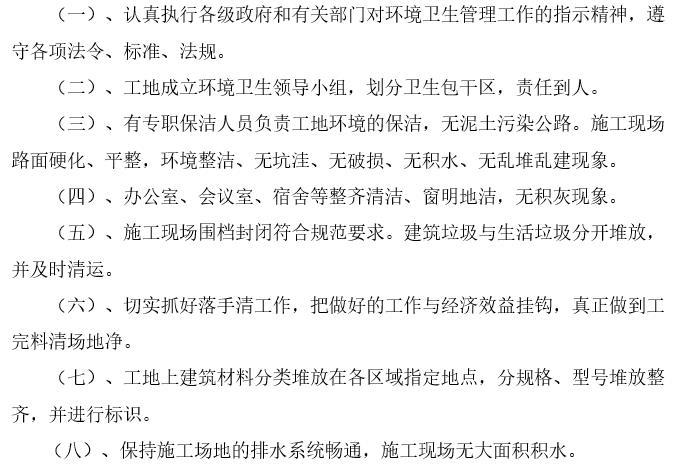 （一）、认真执行各级政府和有关部门对环境卫生管理工作的指示精神，遵守各项法令、标准、法规。

（二）、工地成立环境卫生领导小组，划分卫生包干区，责任到人。

（三）、有专职保洁人员负责工地环境的保洁，无泥土污染公路。施工现场路面硬化、平整，环境整洁、无坑洼、无破损、无积水、无乱堆乱建现象。

（四）、办公室、会议室、宿舍等整齐清洁、窗明地洁，无积灰现象。

（五）、施工现场围档封闭符合规范要求。建筑垃圾与生活垃圾分开堆放，并及时清运。

（六）、切实抓好落手清工作，把做好的工作与经济效益挂钩，真正做到工完料清场地净。

（七）、工地上建筑材料分类堆放在各区域指定地点，分规格、型号堆放整齐，并进行标识。

（八）、保持施工场地的排水系统畅通，施工现场无大面积积水。